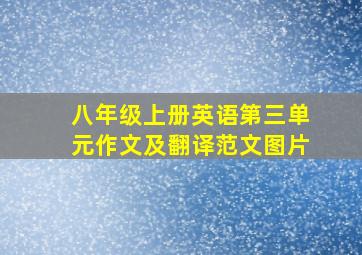 八年级上册英语第三单元作文及翻译范文图片